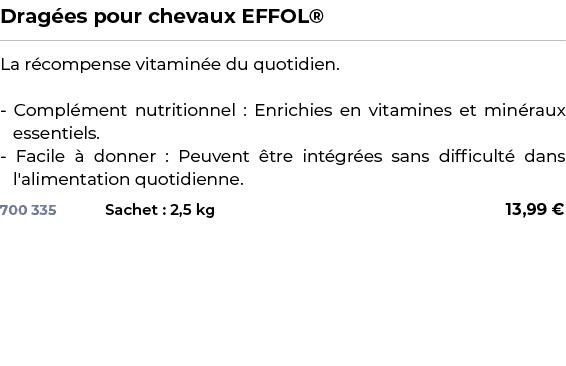 Dragées pour chevaux EFFOL®

La récompense vitaminée du quotidien.

- Complément nutritionnel : Enrichies en vitamines et minéraux essentiels.
- Facile à donner : Peuvent être intégrées sans difficulté dans l'alimentation quotidienne.

700 335 Sachet : 2,5 kg 13,99 €